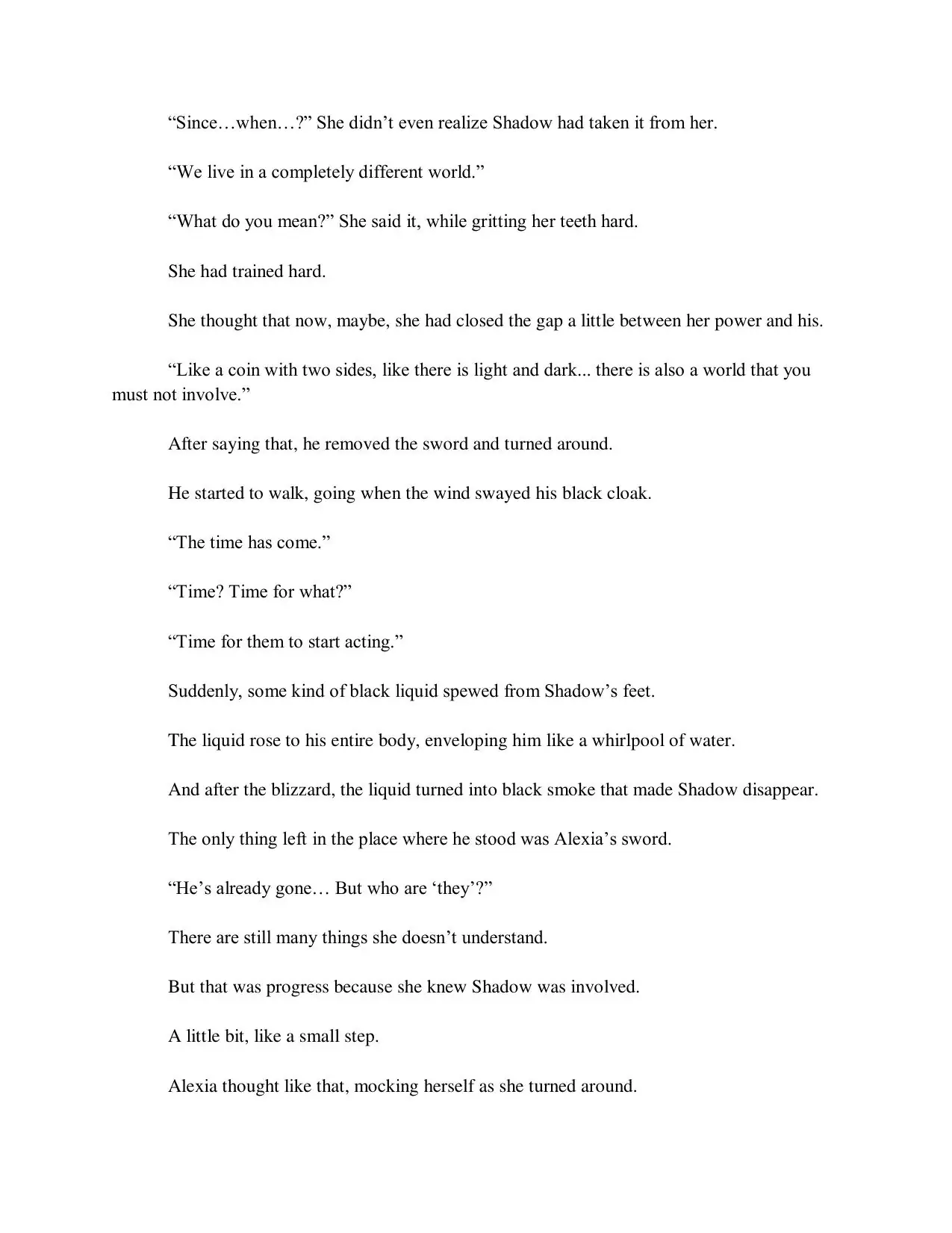 “Since…when…?” She didn’t even realize Shadow had taken it from her.

“We live in a completely different world.”

“What do you mean?” She said it, while gritting her teeth hard.

She had trained hard.

She thought that now, maybe, she had closed the gap a little between her power and his.

“Like a coin with two sides, like there is light and dark... there is also a world that you must not involve.”

After saying that, he removed the sword and turned around.

He started to walk, going when the wind swayed his black cloak.

“The time has come.”

“Time? Time for what?”

“Time for them to start acting.”

Suddenly, some kind of black liquid spewed from Shadow’s feet.

The liquid rose to his entire body, enveloping him like a whirlpool of water.

And after the blizzard, the liquid turned into black smoke that made Shadow disappear.

The only thing left in the place where he stood was Alexia’s sword.

“He’s already gone… But who are ‘they’?”

There are still many things she doesn’t understand.

But that was progress because she knew Shadow was involved.

A little bit, like a small step.

Alexia thought like that, mocking herself as she turned around.